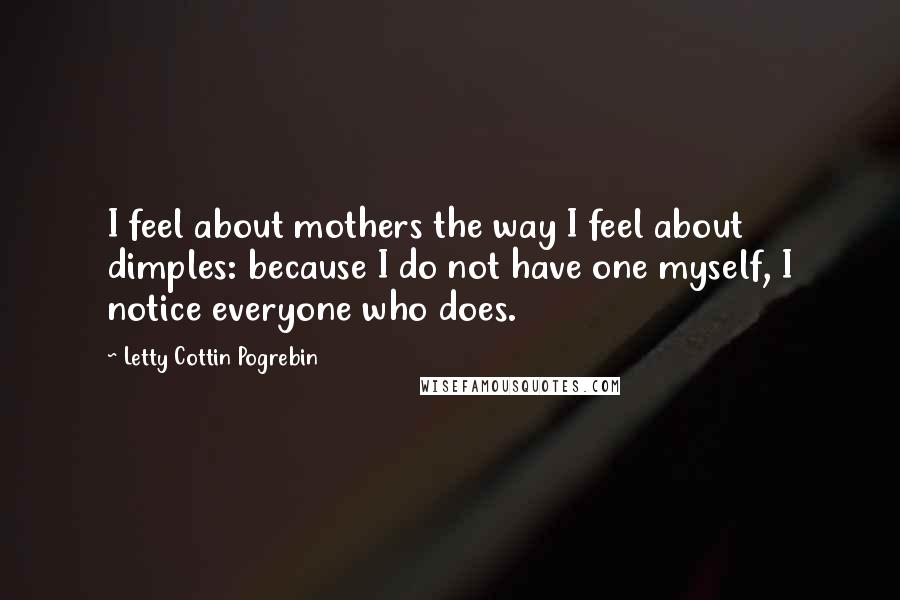 I feel about mothers the way I feel about dimples: because I do not have one myself, I notice everyone who does.

~ Letty Cottin Pogrebin

WISEFAMOUSQUOTES.COM